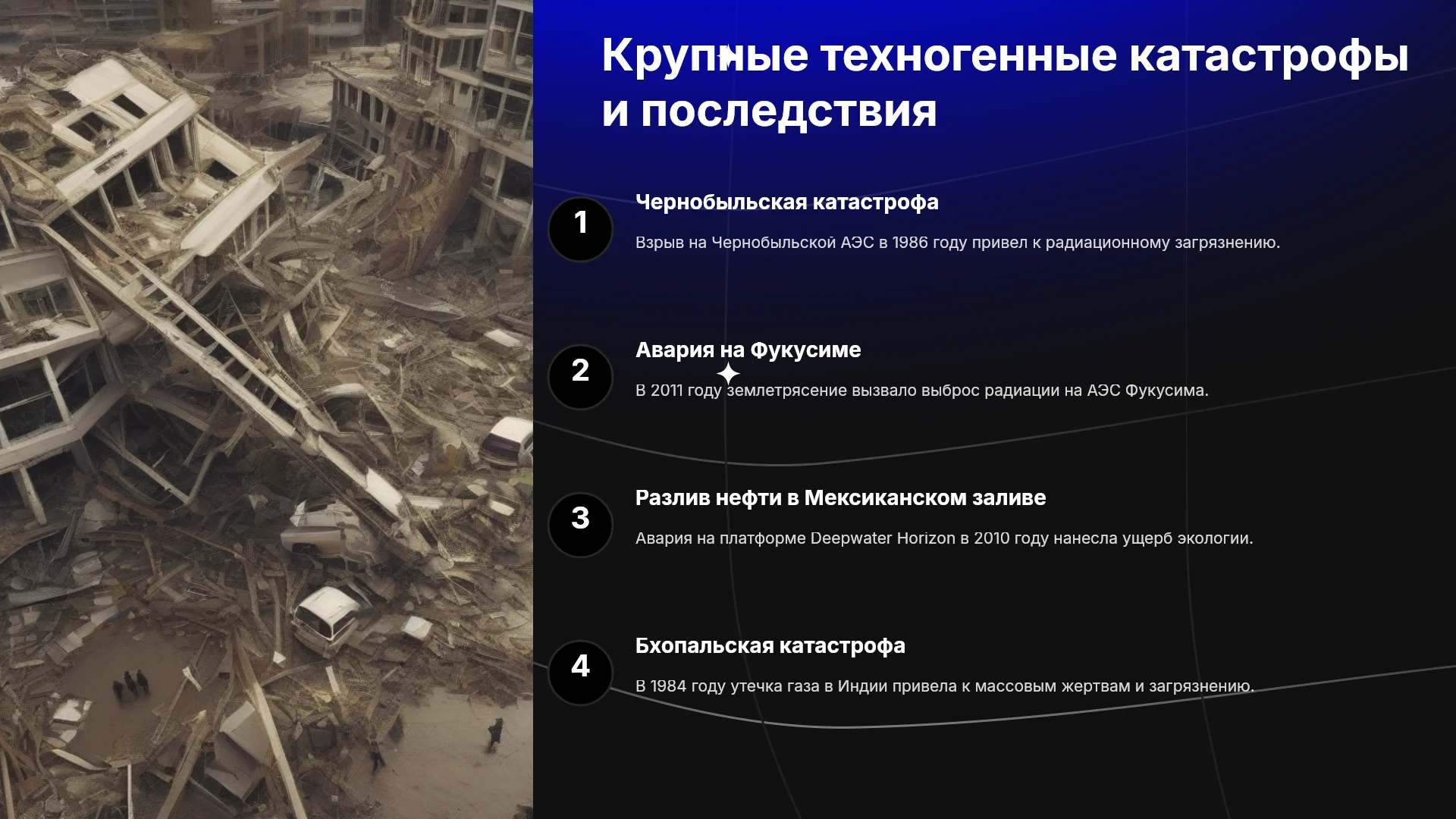 Крупные техногенные катастрофы и последствия

1

Чернобыльская катастрофа

Взрыв на Чернобыльской АЭС в 1986 году привел к радиационному загрязнению.

2

Авария на Фукусиме

В 2011 году землетрясение вызвало выброс радиации на АЭС Фукусима.

3

Разлив нефти в Мексиканском заливе

Авария на платформе Deepwater Horizon в 2010 году нанесла ущерб экологии.

4

Бхопальская катастрофа

В 1984 году утечка газа в Индии привела к массовым жертвам и загрязнению.